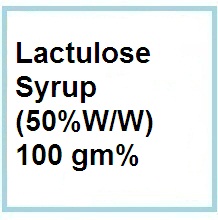 Lactulose
Syrup
(50%W/W)
100 gm%